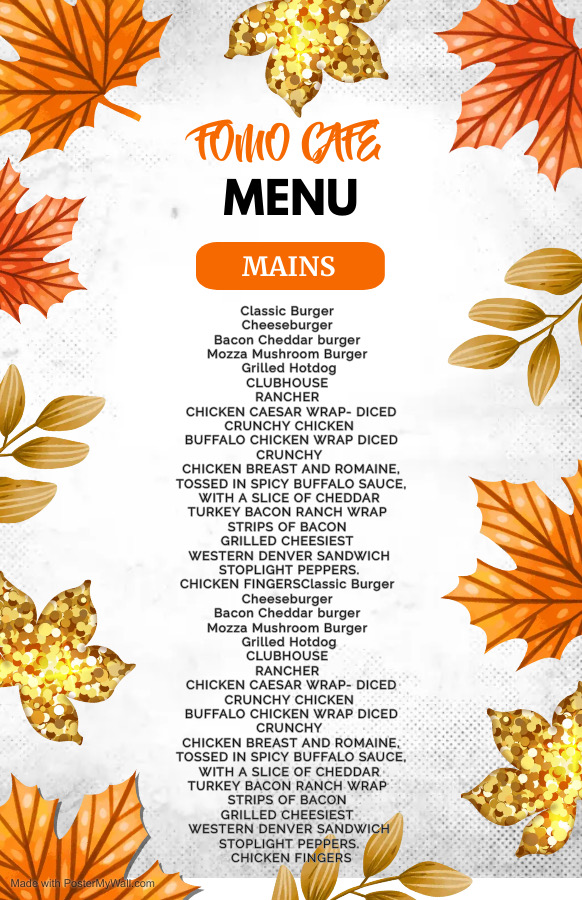 FOMO CAFE
MENU

MAINS

Classic Burger
Cheeseburger
Bacon Cheddar burger
Mozza Mushroom Burger
Grilled Hotdog
CLUBHOUSE
RANCHER
CHICKEN CAESAR WRAP- DICED CRUNCHY CHICKEN
BUFFALO CHICKEN WRAP DICED CRUNCHY
CHICKEN BREAST AND ROMAINE, TOSSED IN SPICY BUFFALO SAUCE, WITH A SLICE OF CHEDDAR
TURKEY BACON RANCH WRAP
STRIPS OF BACON
GRILLED CHEESIEST
WESTERN DENVER SANDWICH
STOPLIGHT PEPPERS.
CHICKEN FINGERSClassic Burger
Cheeseburger
Bacon Cheddar burger
Mozza Mushroom Burger
Grilled Hotdog
CLUBHOUSE
RANCHER
CHICKEN CAESAR WRAP- DICED CRUNCHY CHICKEN
BUFFALO CHICKEN WRAP DICED CRUNCHY
CHICKEN BREAST AND ROMAINE, TOSSED IN SPICY BUFFALO SAUCE, WITH A SLICE OF CHEDDAR
TURKEY BACON RANCH WRAP
STRIPS OF BACON
GRILLED CHEESIEST
WESTERN DENVER SANDWICH
STOPLIGHT PEPPERS.
CHICKEN FINGERS

Made with PosterMyWall.com